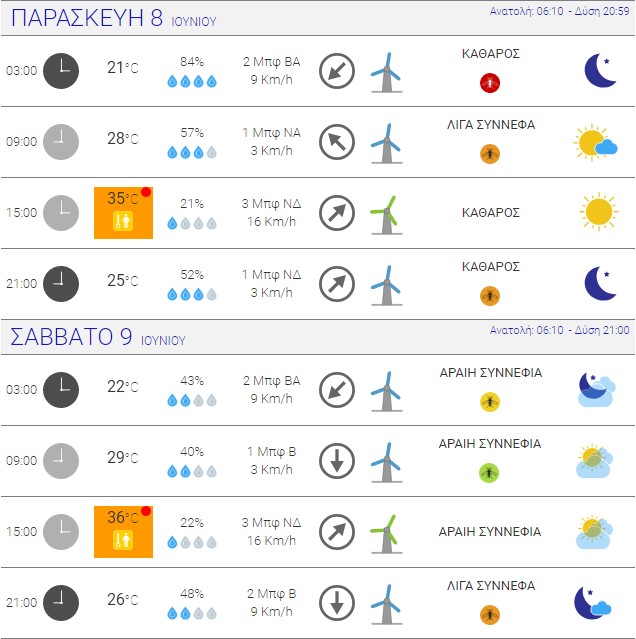 ΠΑΡΑΣΚΕΥΗ 8 ΙΟΥΝΙΟΥ
Ανατολή: 06:10 - Δύση 20:59

| | | | | |
|---|---|---|---|---|
| 03:00 | 21°C | 84% | 2 Μπφ ΒΑ 9 Km/h | ΚΑΘΑΡΟΣ |
| 09:00 | 28°C | 57% | 1 Μπφ ΝΑ 3 Km/h | ΛΙΓΑ ΣΥΝΝΕΦΑ |
| 15:00 | 35°C | 21% | 3 Μπφ ΝΔ 16 Km/h | ΚΑΘΑΡΟΣ |
| 21:00 | 25°C | 52% | 1 Μπφ ΝΔ 3 Km/h | ΚΑΘΑΡΟΣ |

ΣΑΒΒΑΤΟ 9 ΙΟΥΝΙΟΥ
Ανατολή: 06:10 - Δύση 21:00

| | | | | |
|---|---|---|---|---|
| 03:00 | 22°C | 43% | 2 Μπφ ΒΑ 9 Km/h | ΑΡΑΙΗ ΣΥΝΝΕΦΙΑ |
| 09:00 | 29°C | 40% | 1 Μπφ Β 3 Km/h | ΑΡΑΙΗ ΣΥΝΝΕΦΙΑ |
| 15:00 | 36°C | 22% | 3 Μπφ ΝΔ 16 Km/h | ΑΡΑΙΗ ΣΥΝΝΕΦΙΑ |
| 21:00 | 26°C | 48% | 2 Μπφ Β 9 Km/h | ΛΙΓΑ ΣΥΝΝΕΦΑ |